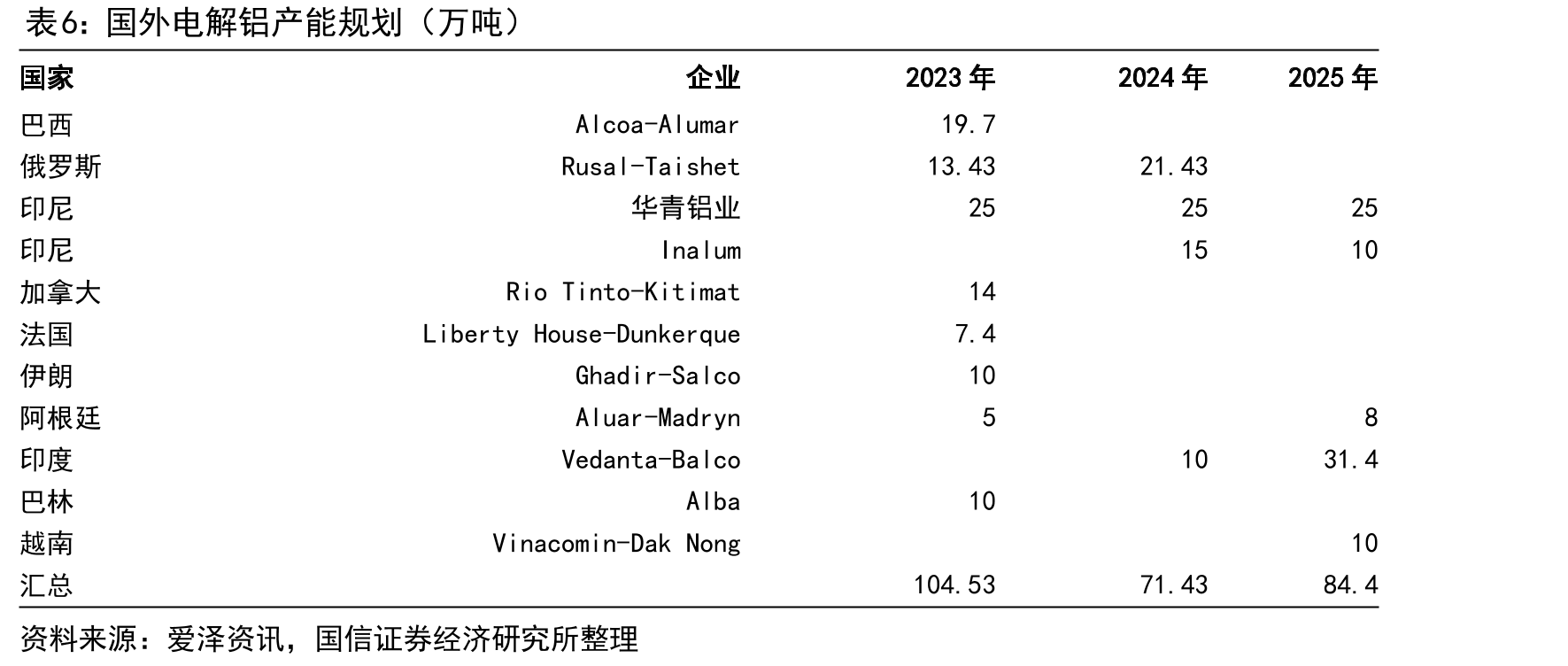 表6：国外电解铝产能规划（万吨）

| 国家 | 企业 | 2023 年 | 2024 年 | 2025 年 |
|---|---|---|---|---|
| 巴西 | Alcoa-Alumar | 19.7 | | |
| 俄罗斯 | Rusal-Taishet | 13.43 | 21.43 | |
| 印尼 | 华青铝业 | 25 | 25 | 25 |
| 印尼 | Inalum | | 15 | 10 |
| 加拿大 | Rio Tinto-Kitimat | 14 | | |
| 法国 | Liberty House-Dunkerque | 7.4 | | |
| 伊朗 | Ghadir-Salco | 10 | | |
| 阿根廷 | Aluar-Madryn | 5 | | 8 |
| 印度 | Vedanta-Balco | | 10 | 31.4 |
| 巴林 | Alba | 10 | | |
| 越南 | Vinacomin-Dak Nong | | | 10 |
| 汇总 | | 104.53 | 71.43 | 84.4 |

资料来源：爱泽资讯，国信证券经济研究所整理